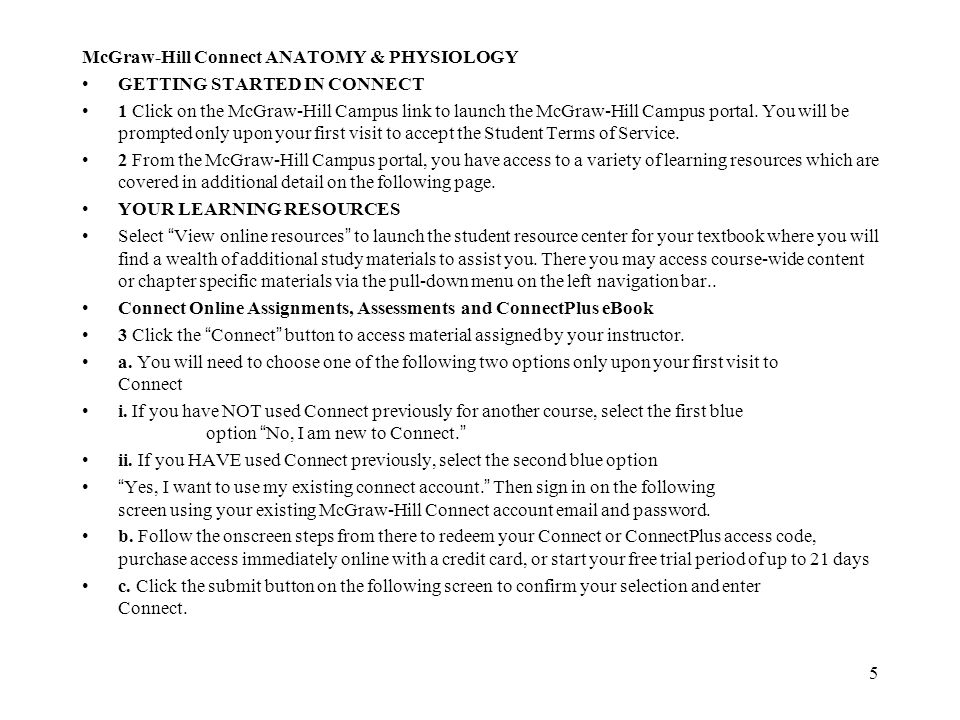 McGraw-Hill Connect ANATOMY & PHYSIOLOGY

• GETTING STARTED IN CONNECT

• 1 Click on the McGraw-Hill Campus link to launch the McGraw-Hill Campus portal. You will be prompted only upon your first visit to accept the Student Terms of Service.

• 2 From the McGraw-Hill Campus portal, you have access to a variety of learning resources which are covered in additional detail on the following page.

• YOUR LEARNING RESOURCES

• Select "View online resources" to launch the student resource center for your textbook where you will find a wealth of additional study materials to assist you. There you may access course-wide content or chapter specific materials via the pull-down menu on the left navigation bar..

• Connect Online Assignments, Assessments and ConnectPlus eBook

• 3 Click the "Connect" button to access material assigned by your instructor.

• a. You will need to choose one of the following two options only upon your first visit to Connect

• i. If you have NOT used Connect previously for another course, select the first blue option "No, I am new to Connect."

• ii. If you HAVE used Connect previously, select the second blue option

• "Yes, I want to use my existing connect account." Then sign in on the following screen using your existing McGraw-Hill Connect account email and password.

• b. Follow the onscreen steps from there to redeem your Connect or ConnectPlus access code, purchase access immediately online with a credit card, or start your free trial period of up to 21 days

• c. Click the submit button on the following screen to confirm your selection and enter Connect.

5